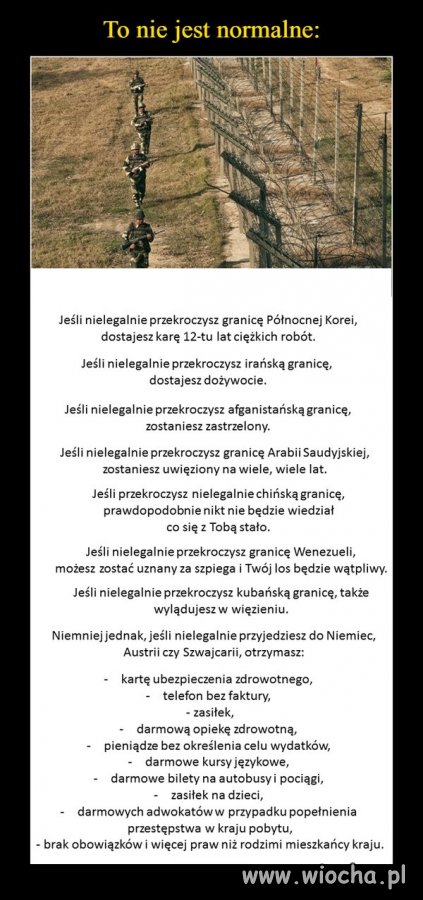 To nie jest normalne:

Jeśli nielegalnie przekroczysz granicę Północnej Korei, dostajesz karę 12-tu lat ciężkich robót.

Jeśli nielegalnie przekroczysz irańską granicę, dostajesz dożywocie.

Jeśli nielegalnie przekroczysz afganistańską granicę, zostaniesz zastrzelony.

Jeśli nielegalnie przekroczysz granicę Arabii Saudyjskiej, zostaniesz uwięziony na wiele, wiele lat.

Jeśli przekroczysz nielegalnie chińską granicę, prawdopodobnie nikt nie będzie wiedział co się z Tobą stało.

Jeśli nielegalnie przekroczysz granicę Wenezueli, możesz zostać uznany za szpiega i Twój los będzie wątpliwy.

Jeśli nielegalnie przekroczysz kubańską granicę, także wylądujesz w więzieniu.

Niemniej jednak, jeśli nielegalnie przyjedziesz do Niemiec, Austrii czy Szwajcarii, otrzymasz:

- kartę ubezpieczenia zdrowotnego,
- telefon bez faktury,
- zasiłek,
- darmową opiekę zdrowotną,
- pieniądze bez określenia celu wydatków,
- darmowe kursy językowe,
- darmowe bilety na autobusy i pociągi,
- zasiłek na dzieci,
- darmowych adwokatów w przypadku popełnienia przestępstwa w kraju pobytu,
- brak obowiązków i więcej praw niż rodzimi mieszkańcy kraju.

www.wiocha.pl